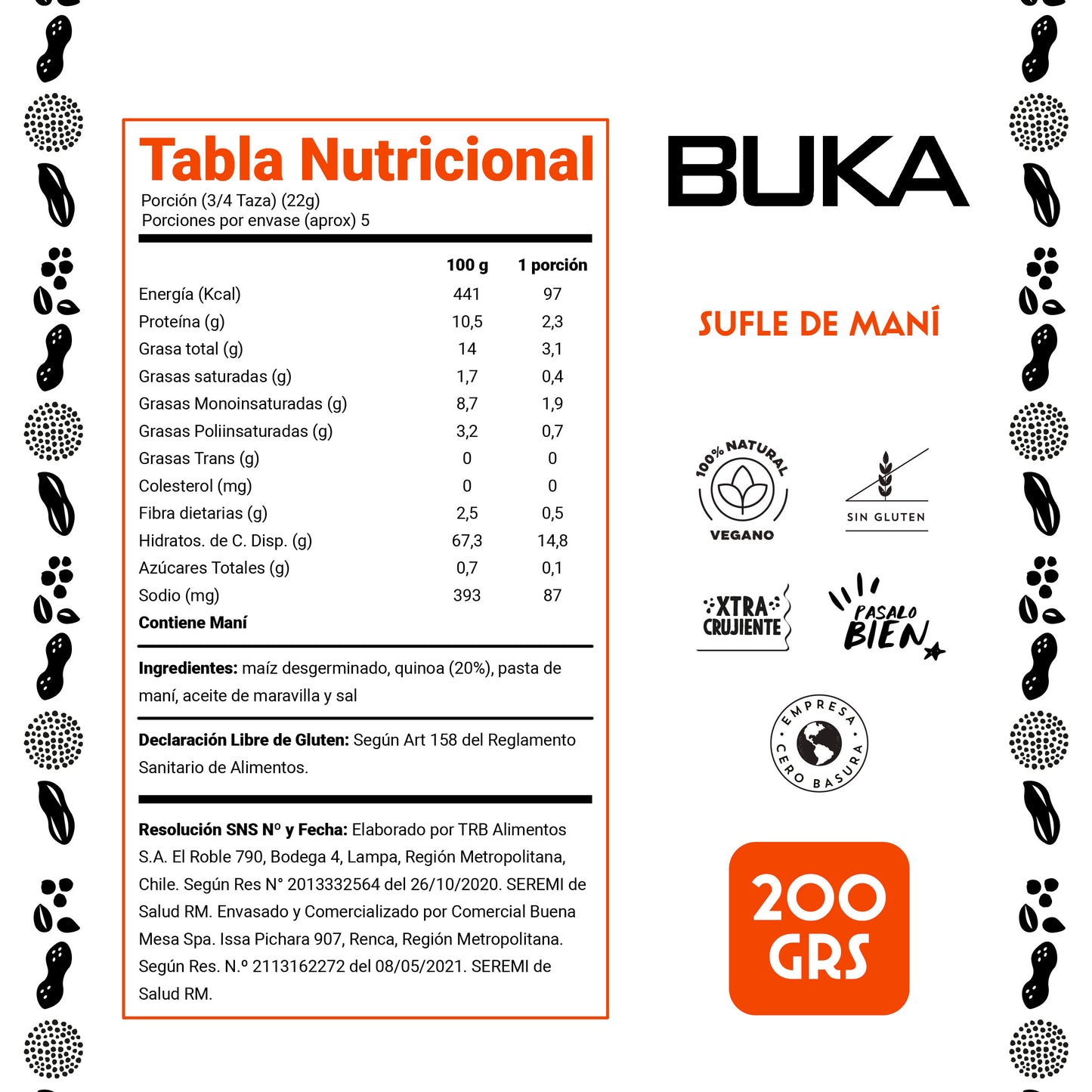 Tabla Nutricional
Porción (3/4 Taza) (22g)
Porciones por envase (aprox) 5

| | 100 g | 1 porción |
|---|---|---|
| Energía (Kcal) | 441 | 97 |
| Proteína (g) | 10,5 | 2,3 |
| Grasa total (g) | 14 | 3,1 |
| Grasas saturadas (g) | 1,7 | 0,4 |
| Grasas Monoinsaturadas (g) | 8,7 | 1,9 |
| Grasas Poliinsaturadas (g) | 3,2 | 0,7 |
| Grasas Trans (g) | 0 | 0 |
| Colesterol (mg) | 0 | 0 |
| Fibra dietarias (g) | 2,5 | 0,5 |
| Hidratos. de C. Disp. (g) | 67,3 | 14,8 |
| Azúcares Totales (g) | 0,7 | 0,1 |
| Sodio (mg) | 393 | 87 |

Contiene Maní

Ingredientes: maíz desgerminado, quinoa (20%), pasta de maní, aceite de maravilla y sal

Declaración Libre de Gluten: Según Art 158 del Reglamento Sanitario de Alimentos.

Resolución SNS Nº y Fecha: Elaborado por TRB Alimentos S.A. El Roble 790, Bodega 4, Lampa, Región Metropolitana, Chile. Según Res N° 2013332564 del 26/10/2020. SEREMI de Salud RM. Envasado y Comercializado por Comercial Buena Mesa Spa. Issa Pichara 907, Renca, Región Metropolitana. Según Res. N.º 2113162272 del 08/05/2021. SEREMI de Salud RM.

BUKA

SUFLE DE MANÍ

100% NATURAL
VEGANO

SIN GLUTEN

XTRA CRUJIENTE

PASALO BIEN

EMPRESA CERO BASURA

200 GRS